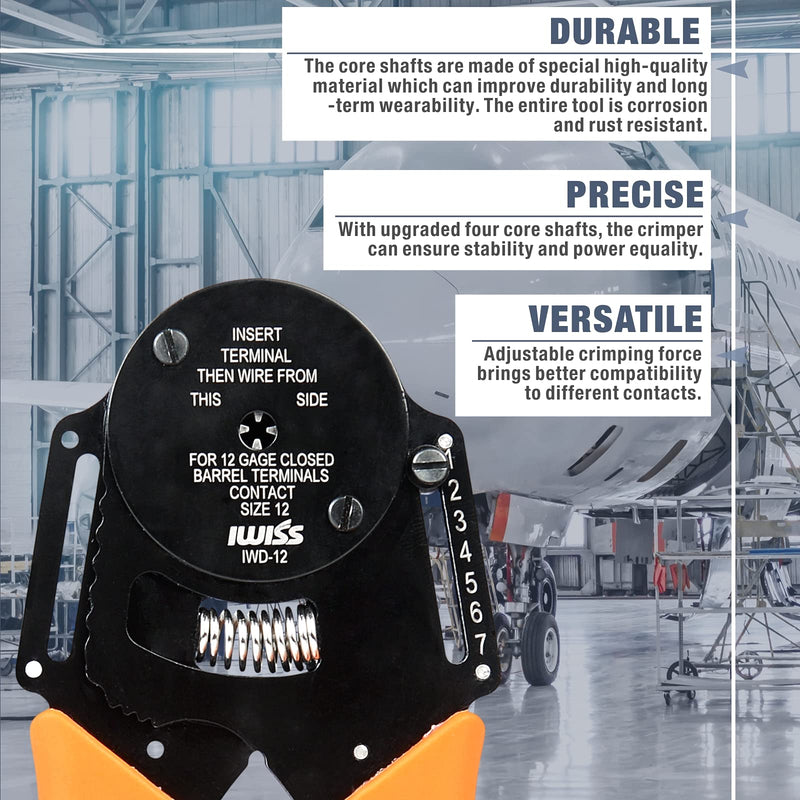 DURABLE

The core shafts are made of special high-quality material which can improve durability and long -term wearability. The entire tool is corrosion and rust resistant.

PRECISE

With upgraded four core shafts, the crimper can ensure stability and power equality.

VERSATILE

Adjustable crimping force brings better compatibility to different contacts.

INSERT
TERMINAL
THEN WIRE FROM
THIS SIDE

FOR 12 GAGE CLOSED
BARREL TERMINALS
CONTACT
SIZE 12

IWISS
IWD-12

1
2
3
4
5
6
7